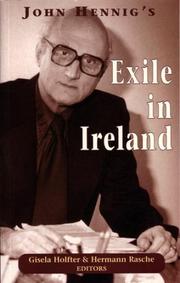 JOHN HENNIG'S

Exile in Ireland

Gisela Holfter & Hermann Rasche
EDITORS